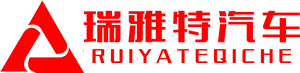 瑞雅特汽车
RUIYATEQICHE